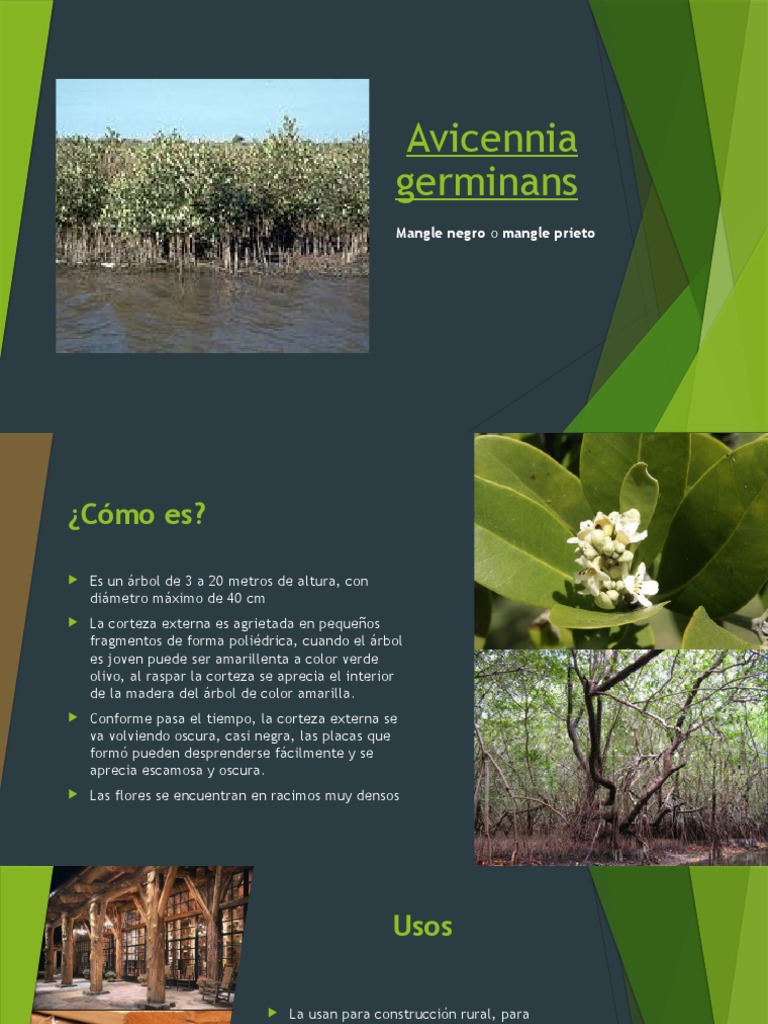 Avicennia germinans

Mangle negro o mangle prieto

¿Cómo es?

Es un árbol de 3 a 20 metros de altura, con diámetro máximo de 40 cm

La corteza externa es agrietada en pequeños fragmentos de forma poliédrica, cuando el árbol es joven puede ser amarillenta a color verde olivo, al raspar la corteza se aprecia el interior de la madera del árbol de color amarilla.

Conforme pasa el tiempo, la corteza externa se va volviendo oscura, casi negra, las placas que formó pueden desprenderse fácilmente y se aprecia escamosa y oscura.

Las flores se encuentran en racimos muy densos

Usos

La usan para construcción rural, para